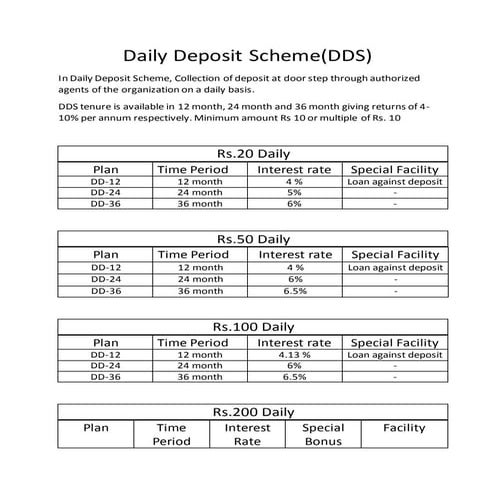 Daily Deposit Scheme(DDS)

In Daily Deposit Scheme, Collection of deposit at door step through authorized agents of the organization on a daily basis.

DDS tenure is available in 12 month, 24 month and 36 month giving returns of 4-10% per annum respectively. Minimum amount Rs 10 or multiple of Rs. 10

Rs.20 Daily

| Plan | Time Period | Interest rate | Special Facility |
|---|---|---|---|
| DD-12 | 12 month | 4 % | Loan against deposit |
| DD-24 | 24 month | 5% | - |
| DD-36 | 36 month | 6% | - |

Rs.50 Daily

| Plan | Time Period | Interest rate | Special Facility |
|---|---|---|---|
| DD-12 | 12 month | 4 % | Loan against deposit |
| DD-24 | 24 month | 6% | - |
| DD-36 | 36 month | 6.5% | - |

Rs.100 Daily

| Plan | Time Period | Interest rate | Special Facility |
|---|---|---|---|
| DD-12 | 12 month | 4.13 % | Loan against deposit |
| DD-24 | 24 month | 6% | - |
| DD-36 | 36 month | 6.5% | - |

Rs.200 Daily

| Plan | Time Period | Interest Rate | Special Bonus | Facility |
|---|---|---|---|---|